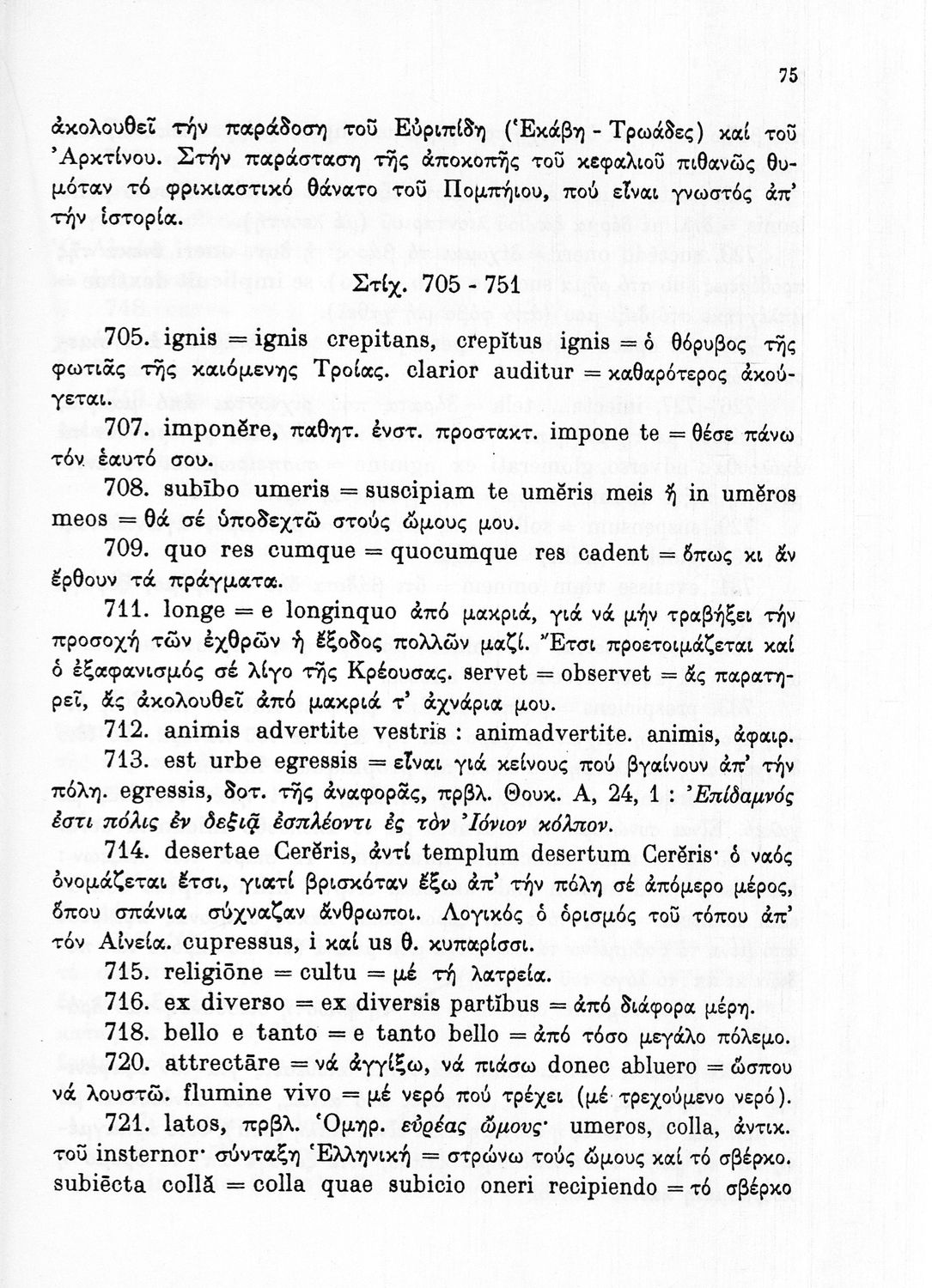 75

ἀκολουθεῖ τήν παράδοση τοῦ Εὐριπίδη (Ἑκάβη - Τρωάδες) καί τοῦ Ἀρκτίνου. Στήν παράσταση τῆς ἀποκοπῆς τοῦ κεφαλιοῦ πιθανῶς θυμόταν τό φρικιαστικό θάνατο τοῦ Πομπήιου, πού εἶναι γνωστός ἀπ' τήν ἱστορία.

Στίχ. 705 - 751

705. ignis = ignis crepitans, crepĭtus ignis = ὁ θόρυβος τῆς φωτιᾶς τῆς καιόμενης Τροίας. clarior auditur = καθαρότερος ἀκούγεται.

707. imponĕre, παθητ. ἐνστ. προστακτ. impone te = θέσε πάνω τόν ἑαυτό σου.

708. subībo umeris = suscipiam te umĕris meis ἤ in umĕros meos = θά σέ ὑποδεχτῶ στούς ὤμους μου.

709. quo res cumque = quocumque res cadent = ὅπως κι ἄν ἔρθουν τά πράγματα.

711. longe = e longinquo ἀπό μακριά, γιά νά μήν τραβήξει τήν προσοχή τῶν ἐχθρῶν ἡ ἔξοδος πολλῶν μαζί. Ἔτσι προετοιμάζεται καί ὁ ἐξαφανισμός σέ λίγο τῆς Κρέουσας. servet = observet = ἄς παρατηρεῖ, ἄς ἀκολουθεῖ ἀπό μακριά τ' ἀχνάρια μου.

712. animis advertite vestris : animadvertite. animis, ἀφαιρ.

713. est urbe egressis = εἶναι γιά κείνους πού βγαίνουν ἀπ' τήν πόλη. egressis, δοτ. τῆς ἀναφορᾶς, πρβλ. Θουκ. Α, 24, 1 : Ἐπίδαμνός ἐστι πόλις ἐν δεξιᾷ ἐσπλέοντι ἐς τόν Ἰόνιον κόλπον.

714. desertae Cerĕris, ἀντί templum desertum Cerĕris· ὁ ναός ὀνομάζεται ἔτσι, γιατί βρισκόταν ἔξω ἀπ' τήν πόλη σέ ἀπόμερο μέρος, ὅπου σπάνια σύχναζαν ἄνθρωποι. Λογικός ὁ ὁρισμός τοῦ τόπου ἀπ' τόν Αἰνεία. cupressus, i καί us θ. κυπαρίσσι.

715. religiōne = cultu = μέ τή λατρεία.

716. ex diverso = ex diversis partĭbus = ἀπό διάφορα μέρη.

718. bello e tanto = e tanto bello = ἀπό τόσο μεγάλο πόλεμο.

720. attrectāre = νά ἀγγίξω, νά πιάσω donec abluero = ὥσπου νά λουστῶ. flumine vivo = μέ νερό πού τρέχει (μέ τρεχούμενο νερό).

721. latos, πρβλ. Ὁμηρ. εὐρέας ὤμους· umeros, colla, ἀντικ. τοῦ insternor· σύνταξη Ἑλληνική = στρώνω τούς ὤμους καί τό σβέρκο. subiēcta collă = colla quae subicio oneri recipiendo = τό σβέρκο